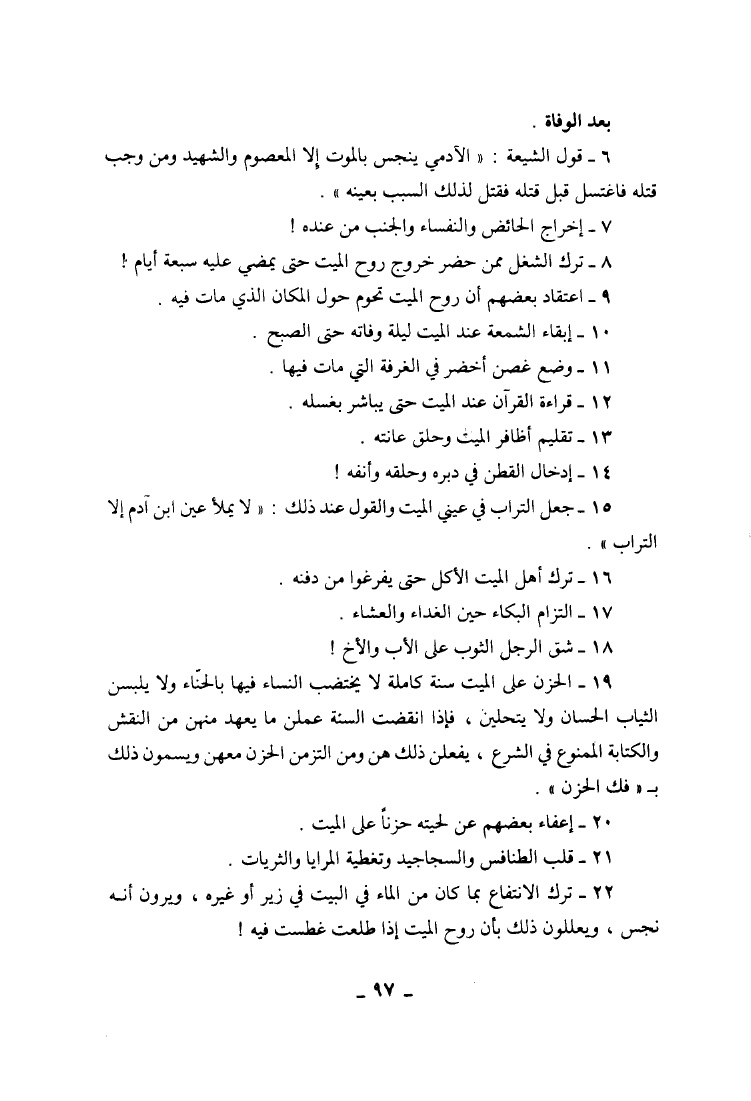 بعد الوفاة .

٦ ـ قول الشيعة : « الآدمي ينجس بالموت إلا المعصوم والشهيد ومن وجب قتله فاغتسل قبل قتله فقتل لذلك السبب بعينه » .

٧ ـ إخراج الحائض والنفساء والجنب من عنده !

٨ ـ ترك الشغل ممن حضر خروج روح الميت حتى يمضي عليه سبعة أيام !

٩ ـ اعتقاد بعضهم أن روح الميت تحوم حول المكان الذي مات فيه .

١٠ ـ إبقاء الشمعة عند الميت ليلة وفاته حتى الصبح .

١١ ـ وضع غصن أخضر في الغرفة التي مات فيها .

١٢ ـ قراءة القرآن عند الميت حتى يباشر بغسله .

١٣ ـ تقليم أظافر الميت وحلق عانته .

١٤ ـ إدخال القطن في دبره وحلقه وأنفه !

١٥ ـ جعل التراب في عيني الميت والقول عند ذلك : « لا يملأ عين ابن آدم إلا التراب » .

١٦ ـ ترك أهل الميت الأكل حتى يفرغوا من دفنه .

١٧ ـ التزام البكاء حين الغداء والعشاء .

١٨ ـ شق الرجل الثوب على الأب والأخ !

١٩ ـ الحزن على الميت سنة كاملة لا يختضب النساء فيها بالحنّاء ولا يلبسن الثياب الحسان ولا يتحلين ، فإذا انقضت السنة عملن ما يعهد منهن من النقش والكتابة الممنوع في الشرع ، يفعلن ذلك هن ومن التزمن الحزن معهن ويسمون ذلك بـ « فك الحزن » .

٢٠ ـ إعفاء بعضهم عن لحيته حزناً على الميت .

٢١ ـ قلب الطنافس والسجاجيد وتغطية المرايا والثريات .

٢٢ ـ ترك الانتفاع بما كان من الماء في البيت في زير أو غيره ، ويرون أنه نجس ، ويعللون ذلك بأن روح الميت إذا طلعت غطست فيه !

ـ ٩٧ ـ